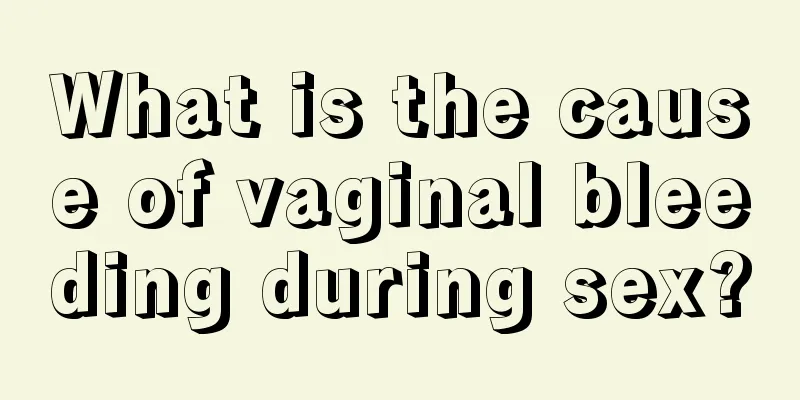 What is the cause of vaginal bleeding during sex?